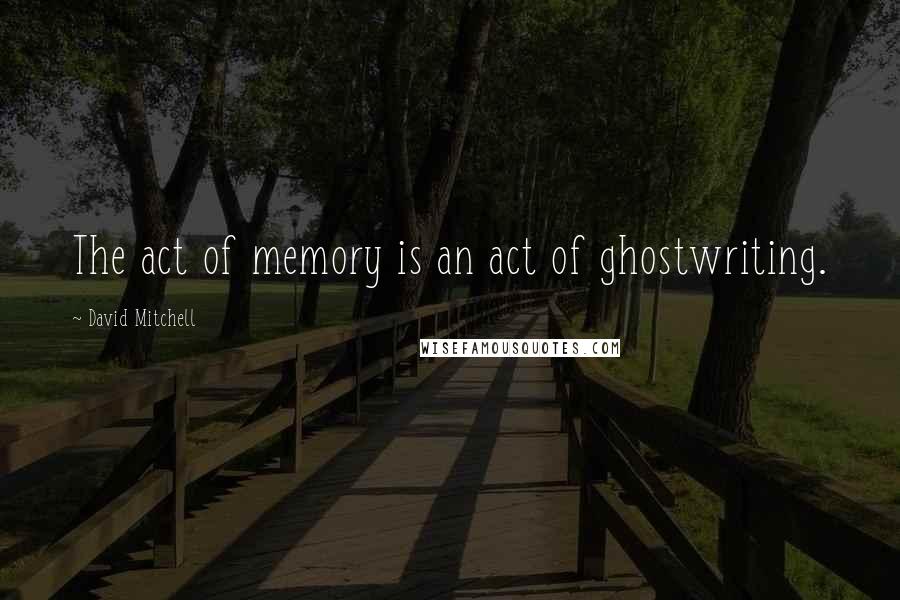 The act of memory is an act of ghostwriting.

~ David Mitchell

WISEFAMOUSQUOTES.COM